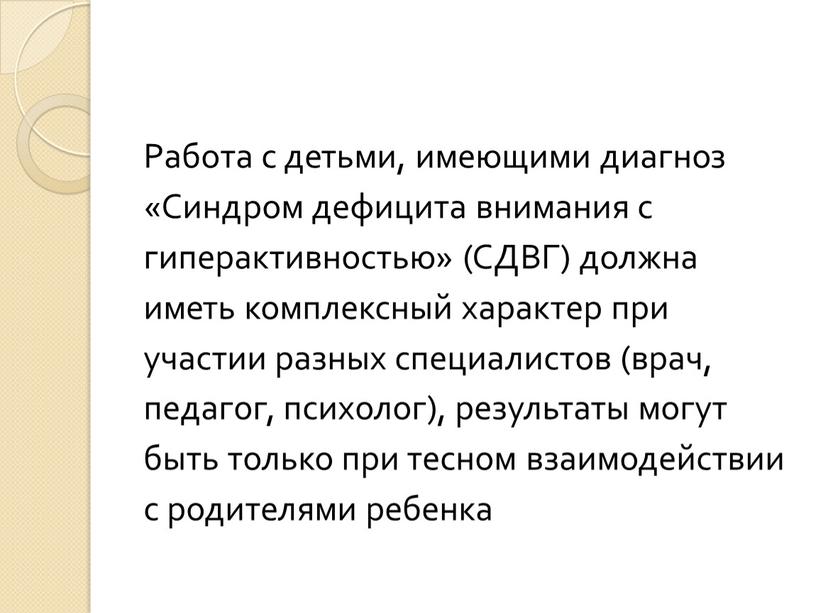 Работа с детьми, имеющими диагноз «Синдром дефицита внимания с гиперактивностью» (СДВГ) должна иметь комплексный характер при участии разных специалистов (врач, педагог, психолог), результаты могут быть только при тесном взаимодействии с родителями ребенка